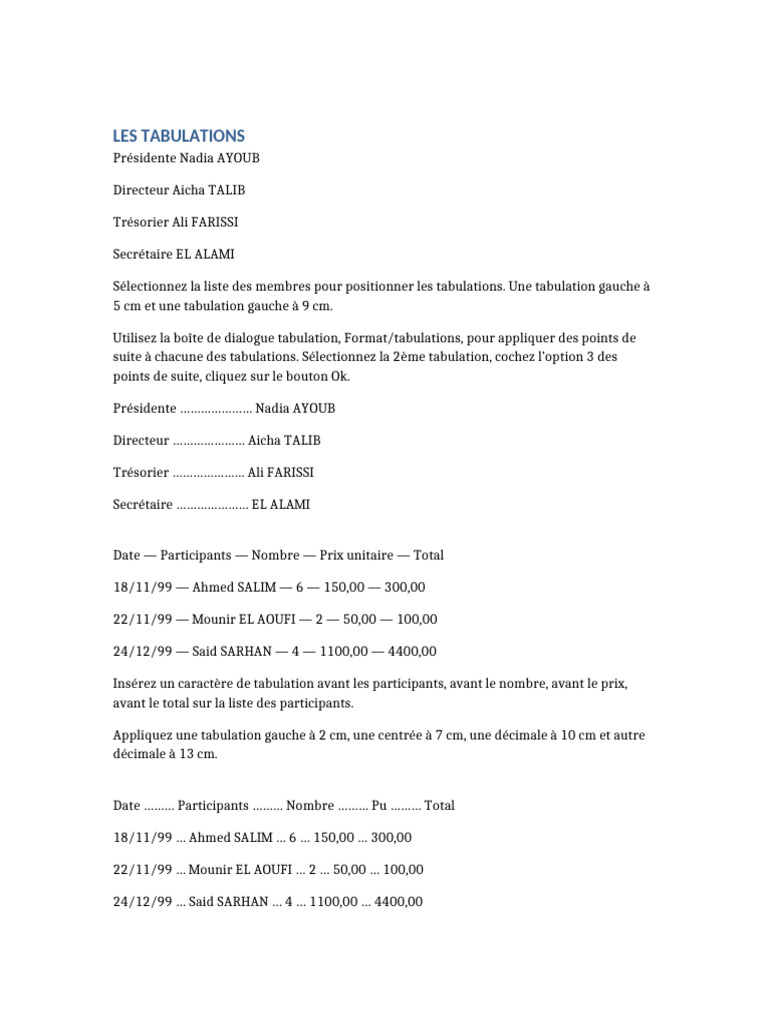 LES TABULATIONS

Présidente Nadia AYOUB

Directeur Aicha TALIB

Trésorier Ali FARISSI

Secrétaire EL ALAMI

Sélectionnez la liste des membres pour positionner les tabulations. Une tabulation gauche à 5 cm et une tabulation gauche à 9 cm.

Utilisez la boîte de dialogue tabulation, Format/tabulations, pour appliquer des points de suite à chacune des tabulations. Sélectionnez la 2ème tabulation, cochez l'option 3 des points de suite, cliquez sur le bouton Ok.

Présidente ………………… Nadia AYOUB

Directeur ………………… Aicha TALIB

Trésorier ………………… Ali FARISSI

Secrétaire ………………… EL ALAMI

Date — Participants — Nombre — Prix unitaire — Total

18/11/99 — Ahmed SALIM — 6 — 150,00 — 300,00

22/11/99 — Mounir EL AOUFI — 2 — 50,00 — 100,00

24/12/99 — Said SARHAN — 4 — 1100,00 — 4400,00

Insérez un caractère de tabulation avant les participants, avant le nombre, avant le prix, avant le total sur la liste des participants.

Appliquez une tabulation gauche à 2 cm, une centrée à 7 cm, une décimale à 10 cm et autre décimale à 13 cm.

Date ……… Participants ……… Nombre ……… Pu ……… Total

18/11/99 … Ahmed SALIM … 6 … 150,00 … 300,00

22/11/99 … Mounir EL AOUFI … 2 … 50,00 … 100,00

24/12/99 … Said SARHAN … 4 … 1100,00 … 4400,00